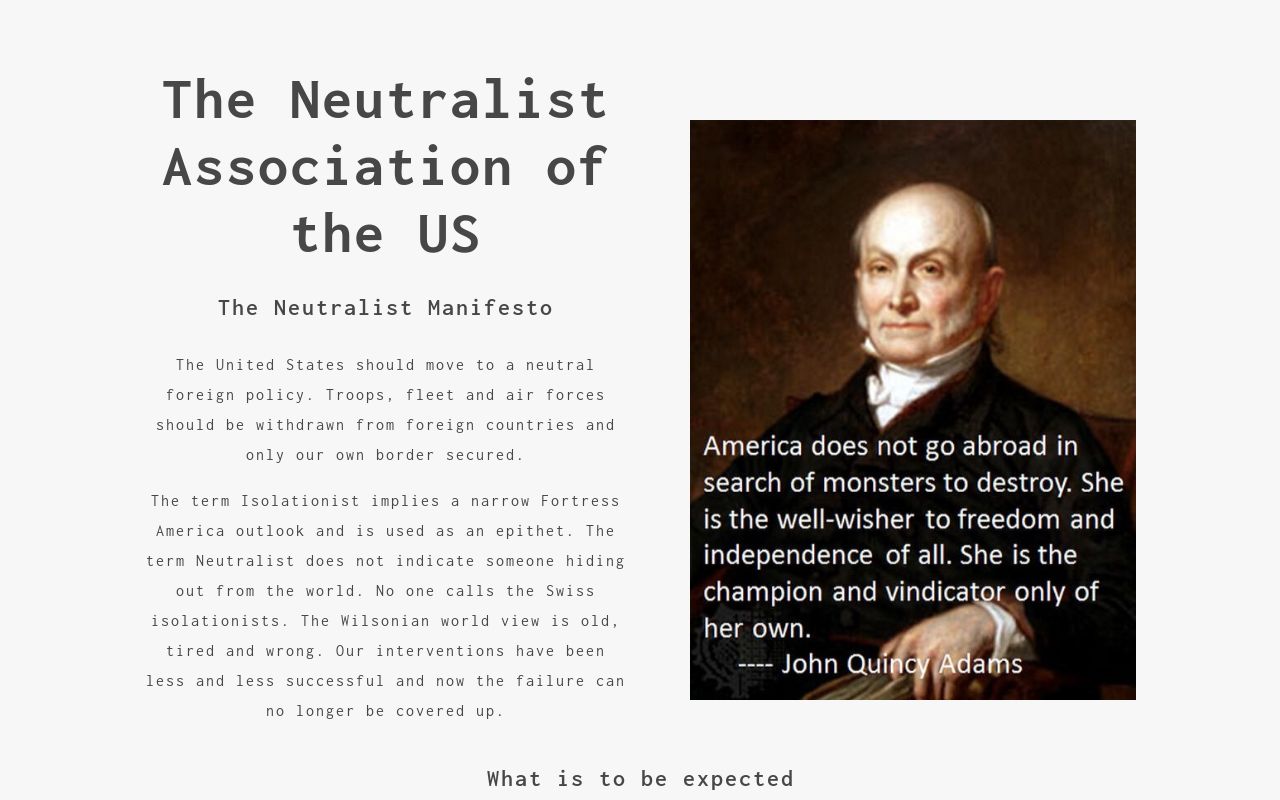 The Neutralist Association of the US

The Neutralist Manifesto

The United States should move to a neutral foreign policy. Troops, fleet and air forces should be withdrawn from foreign countries and only our own border secured.

The term Isolationist implies a narrow Fortress America outlook and is used as an epithet. The term Neutralist does not indicate someone hiding out from the world. No one calls the Swiss isolationists. The Wilsonian world view is old, tired and wrong. Our interventions have been less and less successful and now the failure can no longer be covered up.

America does not go abroad in search of monsters to destroy. She is the well-wisher to freedom and independence of all. She is the champion and vindicator only of her own.
---- John Quincy Adams

What is to be expected